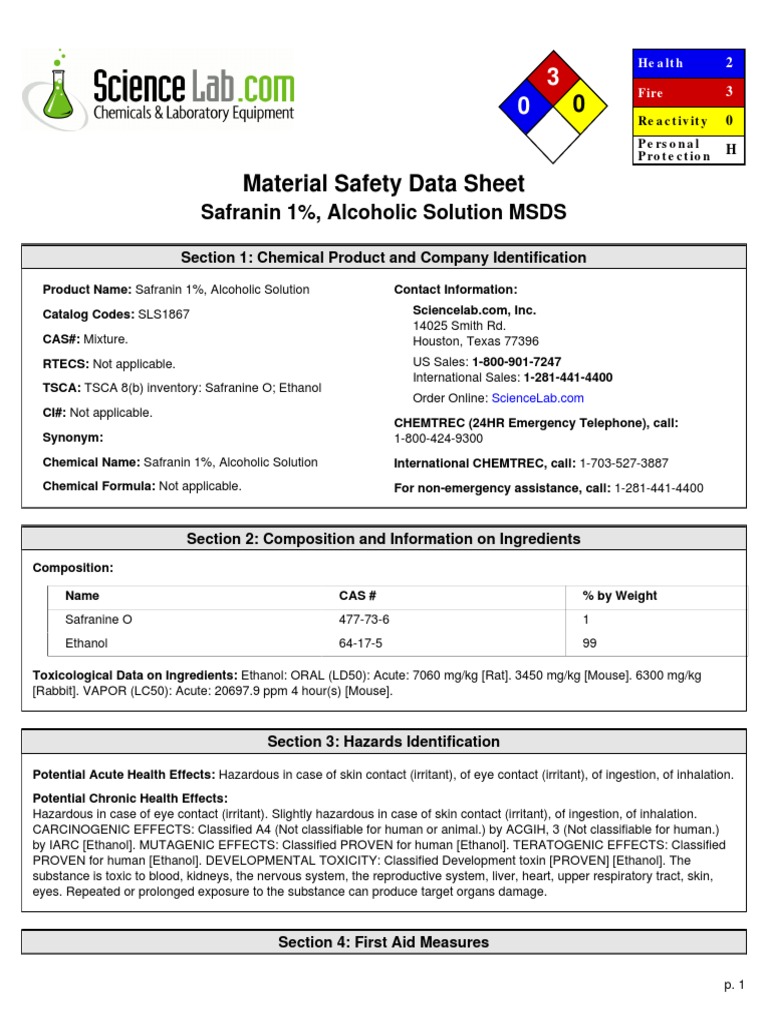 ScienceLab.com
Chemicals & Laboratory Equipment

3
0
0

| Health | 2 |
|---|---|
| Fire | 3 |
| Reactivity | 0 |
| Personal Protection | H |

Material Safety Data Sheet
Safranin 1%, Alcoholic Solution MSDS

Section 1: Chemical Product and Company Identification

Product Name: Safranin 1%, Alcoholic Solution

Catalog Codes: SLS1867

CAS#: Mixture.

RTECS: Not applicable.

TSCA: TSCA 8(b) inventory: Safranine O; Ethanol

CI#: Not applicable.

Synonym:

Chemical Name: Safranin 1%, Alcoholic Solution

Chemical Formula: Not applicable.

Contact Information:
Sciencelab.com, Inc.
14025 Smith Rd.
Houston, Texas 77396

US Sales: 1-800-901-7247
International Sales: 1-281-441-4400

Order Online: ScienceLab.com

CHEMTREC (24HR Emergency Telephone), call:
1-800-424-9300

International CHEMTREC, call: 1-703-527-3887

For non-emergency assistance, call: 1-281-441-4400

Section 2: Composition and Information on Ingredients

Composition:

| Name | CAS # | % by Weight |
|---|---|---|
| Safranine O | 477-73-6 | 1 |
| Ethanol | 64-17-5 | 99 |

Toxicological Data on Ingredients: Ethanol: ORAL (LD50): Acute: 7060 mg/kg [Rat]. 3450 mg/kg [Mouse]. 6300 mg/kg [Rabbit]. VAPOR (LC50): Acute: 20697.9 ppm 4 hour(s) [Mouse].

Section 3: Hazards Identification

Potential Acute Health Effects: Hazardous in case of skin contact (irritant), of eye contact (irritant), of ingestion, of inhalation.

Potential Chronic Health Effects:
Hazardous in case of eye contact (irritant). Slightly hazardous in case of skin contact (irritant), of ingestion, of inhalation. CARCINOGENIC EFFECTS: Classified A4 (Not classifiable for human or animal.) by ACGIH, 3 (Not classifiable for human.) by IARC [Ethanol]. MUTAGENIC EFFECTS: Classified PROVEN for human [Ethanol]. TERATOGENIC EFFECTS: Classified PROVEN for human [Ethanol]. DEVELOPMENTAL TOXICITY: Classified Development toxin [PROVEN] [Ethanol]. The substance is toxic to blood, kidneys, the nervous system, the reproductive system, liver, heart, upper respiratory tract, skin, eyes. Repeated or prolonged exposure to the substance can produce target organs damage.

Section 4: First Aid Measures

p. 1